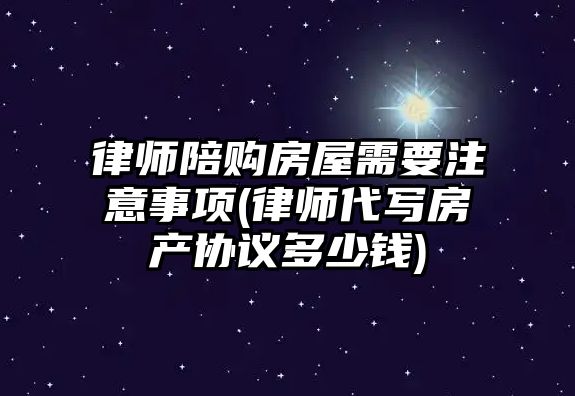 律师陪购房屋需要注意事项(律师代写房产协议多少钱)